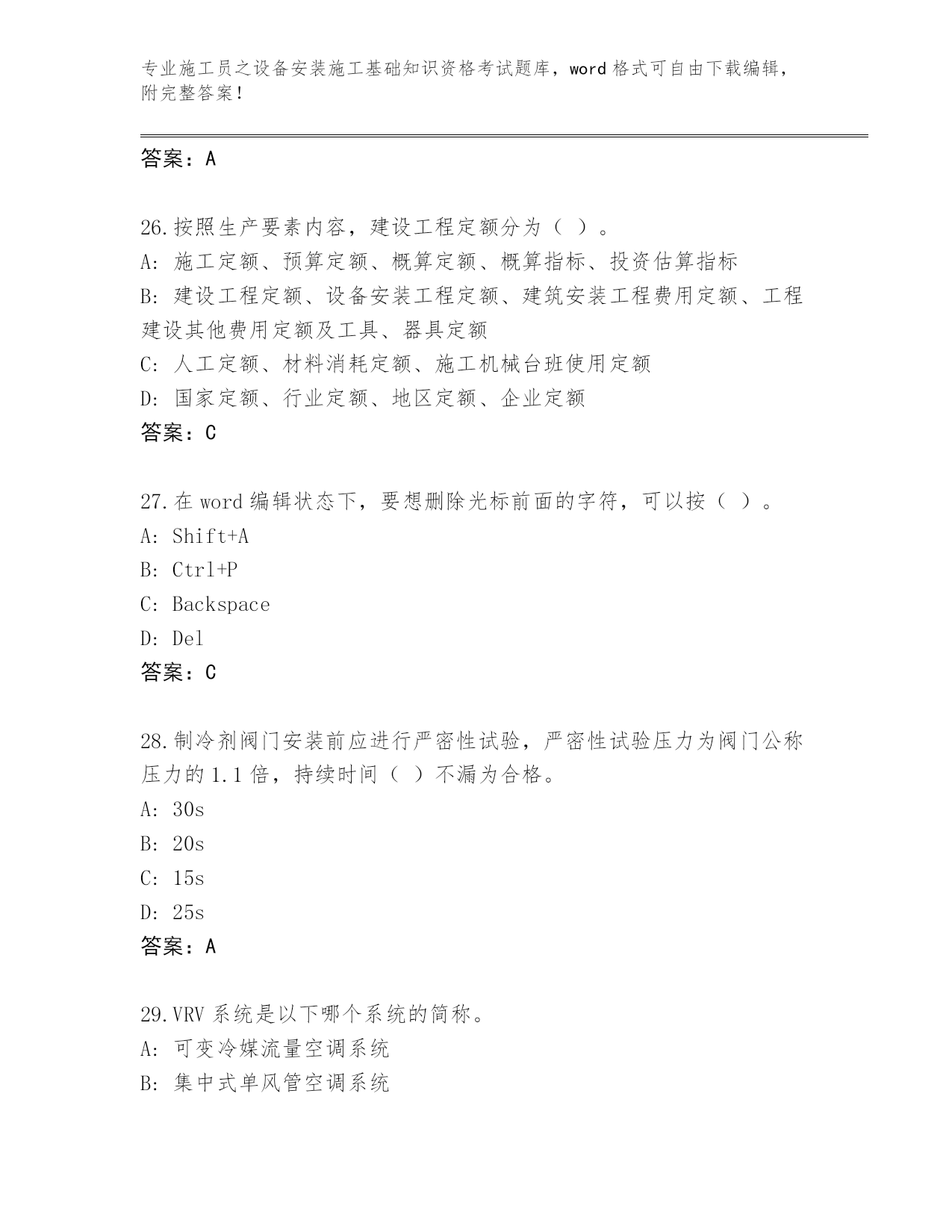 专业施工员之设备安装施工基础知识资格考试题库，word 格式可自由下载编辑，附完整答案！

答案：A

26.按照生产要素内容，建设工程定额分为（ ）。
A: 施工定额、预算定额、概算定额、概算指标、投资估算指标
B: 建设工程定额、设备安装工程定额、建筑安装工程费用定额、工程建设其他费用定额及工具、器具定额
C: 人工定额、材料消耗定额、施工机械台班使用定额
D: 国家定额、行业定额、地区定额、企业定额
答案：C

27.在 word 编辑状态下，要想删除光标前面的字符，可以按（ ）。
A: Shift+A
B: Ctrl+P
C: Backspace
D: Del
答案：C

28.制冷剂阀门安装前应进行严密性试验，严密性试验压力为阀门公称压力的 1.1 倍，持续时间（ ）不漏为合格。
A: 30s
B: 20s
C: 15s
D: 25s
答案：A

29.VRV 系统是以下哪个系统的简称。
A: 可变冷媒流量空调系统
B: 集中式单风管空调系统